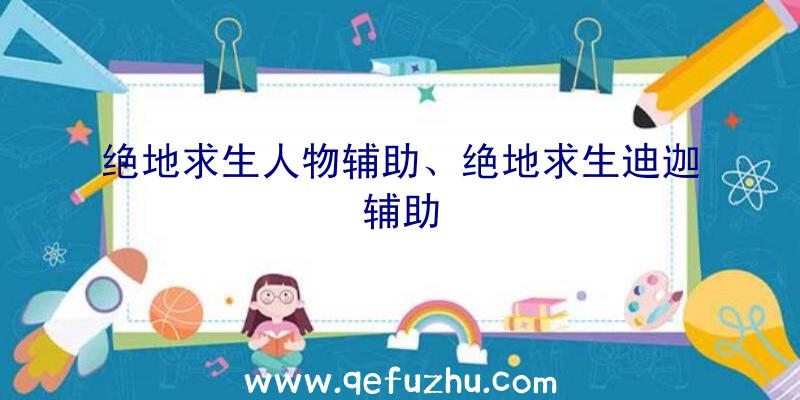 绝地求生人物辅助、绝地求生迪迦辅助

www.qefuzhu.com